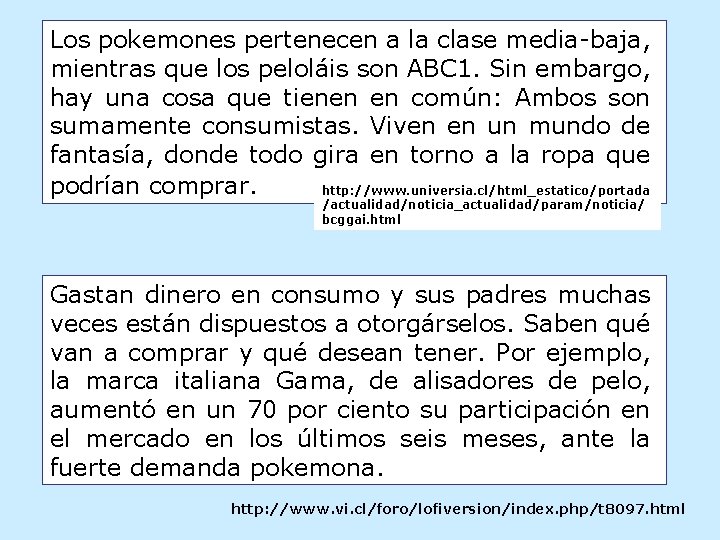 Los pokemones pertenecen a la clase media-baja, mientras que los peloláis son ABC1. Sin embargo, hay una cosa que tienen en común: Ambos son sumamente consumistas. Viven en un mundo de fantasía, donde todo gira en torno a la ropa que podrían comprar.

http://www.universia.cl/html_estatico/portada/actualidad/noticia_actualidad/param/noticia/bcggai.html

Gastan dinero en consumo y sus padres muchas veces están dispuestos a otorgárselos. Saben qué van a comprar y qué desean tener. Por ejemplo, la marca italiana Gama, de alisadores de pelo, aumentó en un 70 por ciento su participación en el mercado en los últimos seis meses, ante la fuerte demanda pokemona.

http://www.vi.cl/foro/lofiversion/index.php/t8097.html